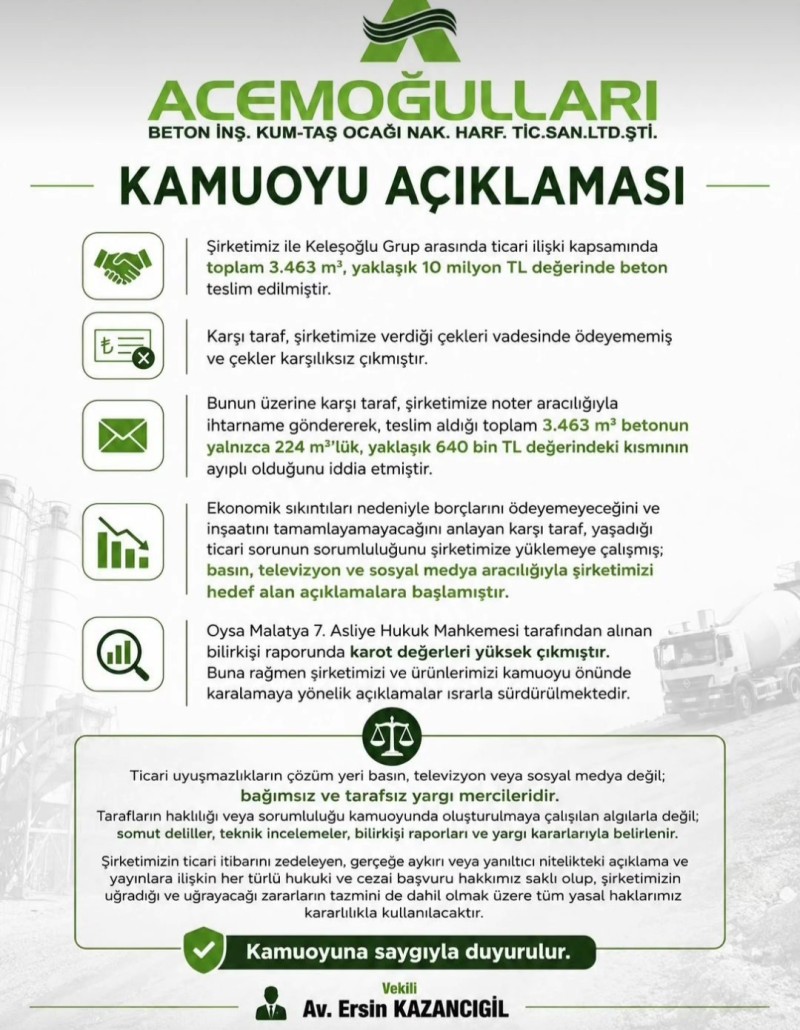 ACEMOĞULLARI
BETON İNŞ. KUM-TAŞ OCAĞI NAK. HARF. TİC.SAN.LTD.ŞTİ.

KAMUOYU AÇIKLAMASI

Şirketimiz ile Keleşoğlu Grup arasında ticari ilişki kapsamında toplam 3.463 m³, yaklaşık 10 milyon TL değerinde beton teslim edilmiştir.

Karşı taraf, şirketimize verdiği çekleri vadesinde ödeyememiş ve çekler karşılıksız çıkmıştır.

Bunun üzerine karşı taraf, şirketimize noter aracılığıyla ihtarname göndererek, teslim aldığı toplam 3.463 m³ betonun yalnızca 224 m³'lük, yaklaşık 640 bin TL değerindeki kısmının ayıplı olduğunu iddia etmiştir.

Ekonomik sıkıntıları nedeniyle borçlarını ödeyemeyeceğini ve inşaatını tamamlayamayacağını anlayan karşı taraf, yaşadığı ticari sorunun sorumluluğunu şirketimize yüklemeye çalışmış; basın, televizyon ve sosyal medya aracılığıyla şirketimizi hedef alan açıklamalara başlamıştır.

Oysa Malatya 7. Asliye Hukuk Mahkemesi tarafından alınan bilirkişi raporunda karot değerleri yüksek çıkmıştır. Buna rağmen şirketimizi ve ürünlerimizi kamuoyu önünde karalamaya yönelik açıklamalar ısrarla sürdürülmektedir.

Ticari uyuşmazlıkların çözüm yeri basın, televizyon veya sosyal medya değil; bağımsız ve tarafsız yargı mercileridir.
Tarafların haklılığı veya sorumluluğu kamuoyunda oluşturulmaya çalışılan algılarla değil; somut deliller, teknik incelemeler, bilirkişi raporları ve yargı kararlarıyla belirlenir.

Şirketimizin ticari itibarını zedeleyen, gerçeğe aykırı veya yanıltıcı nitelikteki açıklama ve yayınlara ilişkin her türlü hukuki ve cezai başvuru hakkımız saklı olup, şirketimizin uğradığı ve uğrayacağı zararların tazmini de dahil olmak üzere tüm yasal haklarımız kararlılıkla kullanılacaktır.

Kamuoyuna saygıyla duyurulur.

Vekili
Av. Ersin KAZANCIGİL